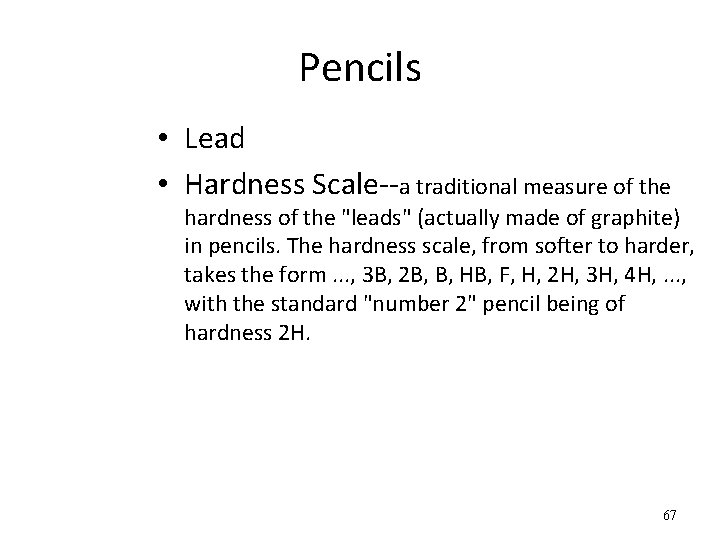 Pencils

• Lead

• Hardness Scale--a traditional measure of the hardness of the "leads" (actually made of graphite) in pencils. The hardness scale, from softer to harder, takes the form ..., 3B, 2B, B, HB, F, H, 2H, 3H, 4H, ..., with the standard "number 2" pencil being of hardness 2H.

67